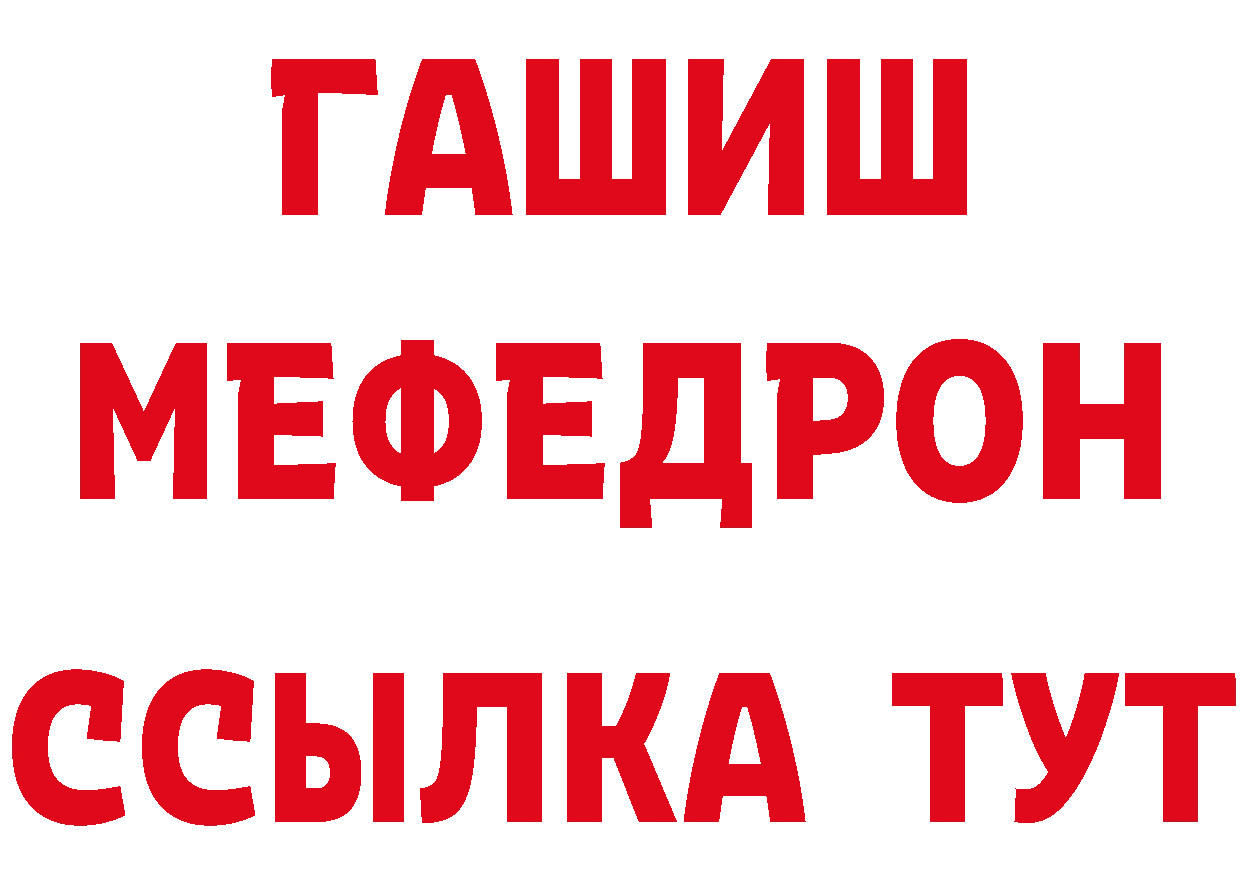 ГАШИШ
МЕФЕДРОН
ССЫЛКА ТУТ